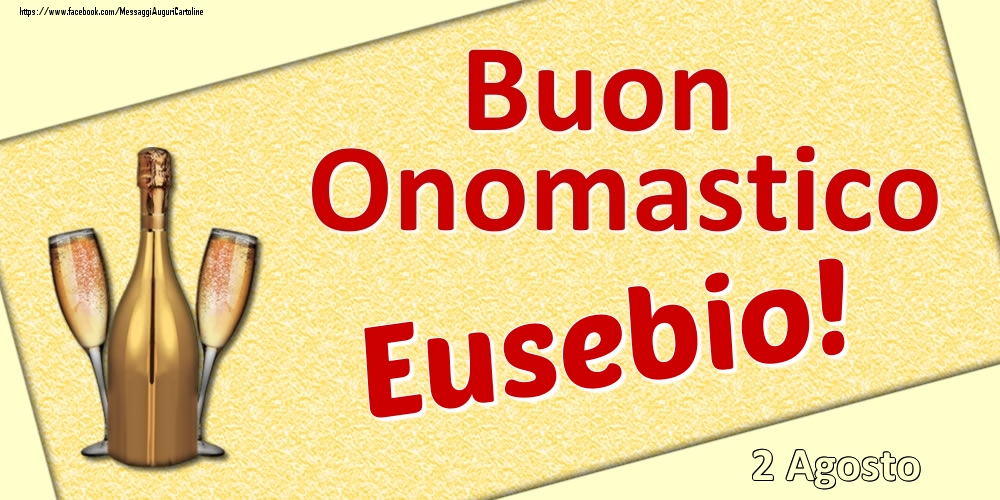 https://www.facebook.com/MessaggiAuguriCartoline

Buon Onomastico

Eusebio!

2 Agosto